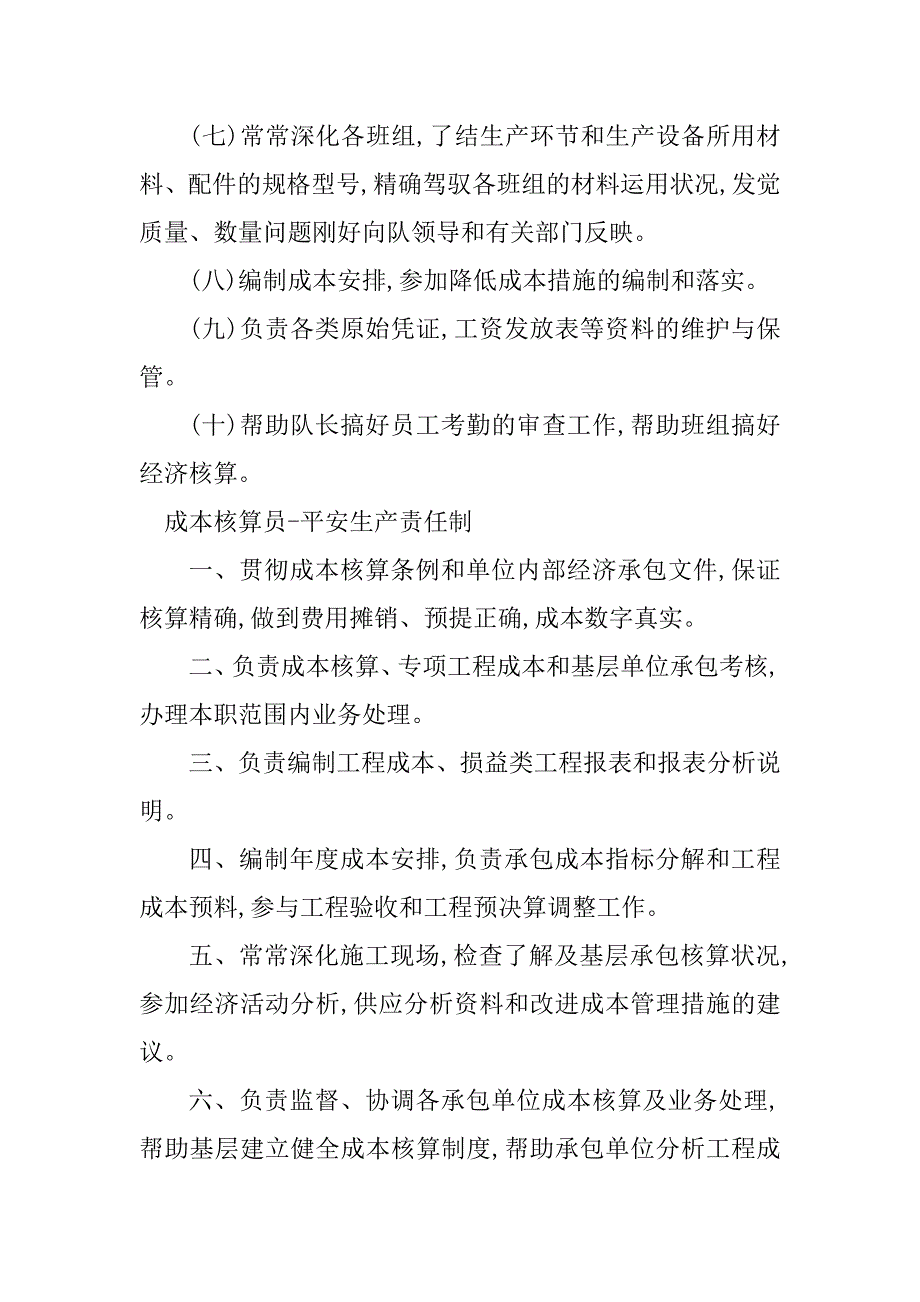 (七)常常深化各班组,了结生产环节和生产设备所用材料、配件的规格型号,精确驾驭各班组的材料运用状况,发觉质量、数量问题刚好向队领导和有关部门反映。

(八)编制成本安排,参加降低成本措施的编制和落实。

(九)负责各类原始凭证,工资发放表等资料的维护与保管。

(十)帮助队长搞好员工考勤的审查工作,帮助班组搞好经济核算。

成本核算员-平安生产责任制

一、贯彻成本核算条例和单位内部经济承包文件,保证核算精确,做到费用摊销、预提正确,成本数字真实。

二、负责成本核算、专项工程成本和基层单位承包考核,办理本职范围内业务处理。

三、负责编制工程成本、损益类工程报表和报表分析说明。

四、编制年度成本安排,负责承包成本指标分解和工程成本预料,参与工程验收和工程预决算调整工作。

五、常常深化施工现场,检查了解及基层承包核算状况,参加经济活动分析,供应分析资料和改进成本管理措施的建议。

六、负责监督、协调各承包单位成本核算及业务处理,帮助基层建立健全成本核算制度,帮助承包单位分析工程成